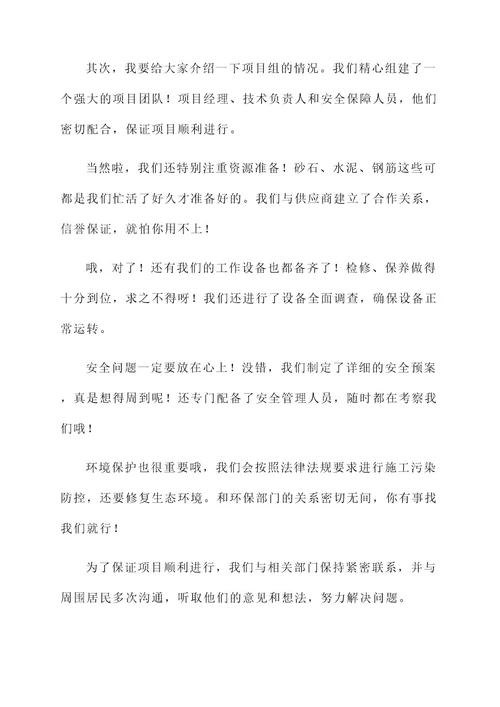 其次，我要给大家介绍一下项目组的情况。我们精心组建了一个强大的项目团队！项目经理、技术负责人和安全保障人员，他们密切配合，保证项目顺利进行。

当然啦，我们还特别注重资源准备！砂石、水泥、钢筋这些可都是我们忙活了好久才准备好的。我们与供应商建立了合作关系，信誉保证，就怕你用不上！

哦，对了！还有我们的工作设备也都备齐了！检修、保养做得十分到位，求之不得呀！我们还进行了设备全面调查，确保设备正常运转。

安全问题一定要放在心上！没错，我们制定了详细的安全预案，真是想得周到呢！还专门配备了安全管理人员，随时都在考察我们哦！

环境保护也很重要哦，我们会按照法律法规要求进行施工污染防控，还要修复生态环境。和环保部门的关系密切无间，你有事找我们就行！

为了保证项目顺利进行，我们与相关部门保持紧密联系，并与周围居民多次沟通，听取他们的意见和想法，努力解决问题。